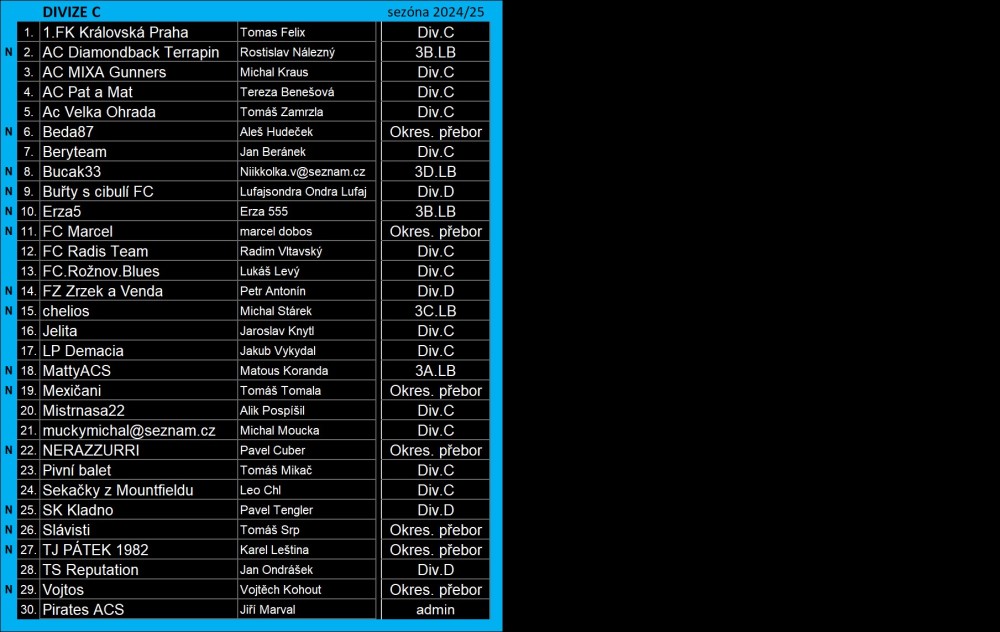 DIVIZE C sezóna 2024/25

| | | | | |
|---|---|---|---|---|
| | 1. | 1.FK Královská Praha | Tomas Felix | Div.C |
| N | 2. | AC Diamondback Terrapin | Rostislav Nálezný | 3B.LB |
| | 3. | AC MIXA Gunners | Michal Kraus | Div.C |
| | 4. | AC Pat a Mat | Tereza Benešová | Div.C |
| | 5. | Ac Velka Ohrada | Tomáš Zamrzla | Div.C |
| N | 6. | Beda87 | Aleš Hudeček | Okres. přebor |
| | 7. | Beryteam | Jan Beránek | Div.C |
| N | 8. | Bucak33 | Niikkolka.v@seznam.cz | 3D.LB |
| N | 9. | Buřty s cibulí FC | Lufajsondra Ondra Lufaj | Div.D |
| N | 10. | Erza5 | Erza 555 | 3B.LB |
| N | 11. | FC Marcel | marcel dobos | Okres. přebor |
| | 12. | FC Radis Team | Radim Vltavský | Div.C |
| | 13. | FC.Rožnov.Blues | Lukáš Levý | Div.C |
| N | 14. | FZ Zrzek a Venda | Petr Antonín | Div.D |
| N | 15. | chelios | Michal Stárek | 3C.LB |
| | 16. | Jelita | Jaroslav Knytl | Div.C |
| | 17. | LP Demacia | Jakub Vykydal | Div.C |
| N | 18. | MattyACS | Matous Koranda | 3A.LB |
| N | 19. | Mexičani | Tomáš Tomala | Okres. přebor |
| | 20. | Mistrnasa22 | Alik Pospíšil | Div.C |
| | 21. | muckymichal@seznam.cz | Michal Moucka | Div.C |
| N | 22. | NERAZZURRI | Pavel Cuber | Okres. přebor |
| | 23. | Pivní balet | Tomáš Mikač | Div.C |
| | 24. | Sekačky z Mountfieldu | Leo Chl | Div.C |
| N | 25. | SK Kladno | Pavel Tengler | Div.D |
| N | 26. | Slávisti | Tomáš Srp | Okres. přebor |
| N | 27. | TJ PÁTEK 1982 | Karel Leština | Okres. přebor |
| | 28. | TS Reputation | Jan Ondrášek | Div.D |
| N | 29. | Vojtos | Vojtěch Kohout | Okres. přebor |
| | 30. | Pirates ACS | Jiří Marval | admin |